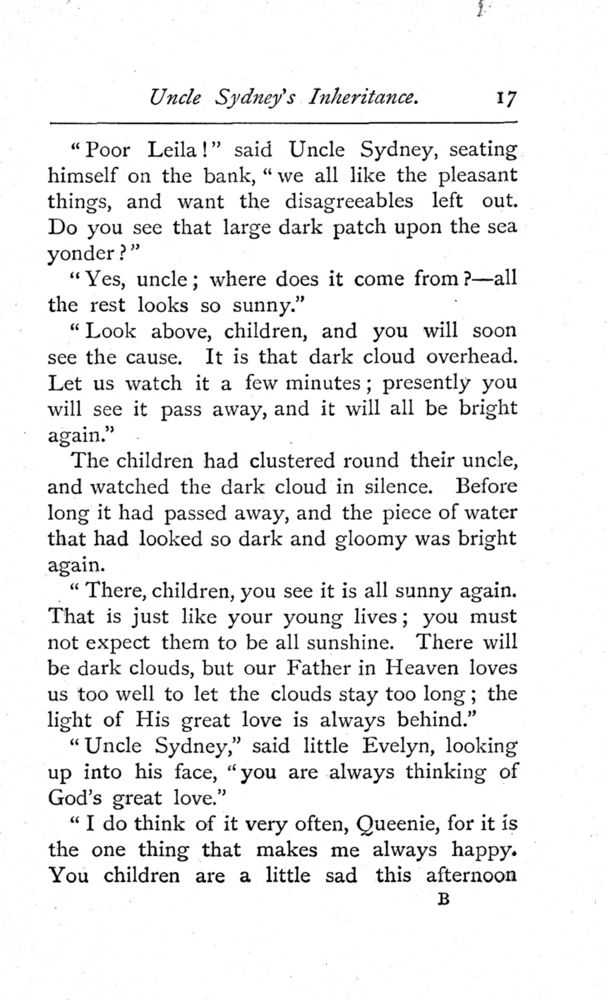 Uncle Sydney's Inheritance. 17

"Poor Leila!" said Uncle Sydney, seating himself on the bank, "we all like the pleasant things, and want the disagreeables left out. Do you see that large dark patch upon the sea yonder?"

"Yes, uncle; where does it come from?—all the rest looks so sunny."

"Look above, children, and you will soon see the cause. It is that dark cloud overhead. Let us watch it a few minutes; presently you will see it pass away, and it will all be bright again."

The children had clustered round their uncle, and watched the dark cloud in silence. Before long it had passed away, and the piece of water that had looked so dark and gloomy was bright again.

"There, children, you see it is all sunny again. That is just like your young lives; you must not expect them to be all sunshine. There will be dark clouds, but our Father in Heaven loves us too well to let the clouds stay too long; the light of His great love is always behind."

"Uncle Sydney," said little Evelyn, looking up into his face, "you are always thinking of God's great love."

"I do think of it very often, Queenie, for it is the one thing that makes me always happy. You children are a little sad this afternoon

B